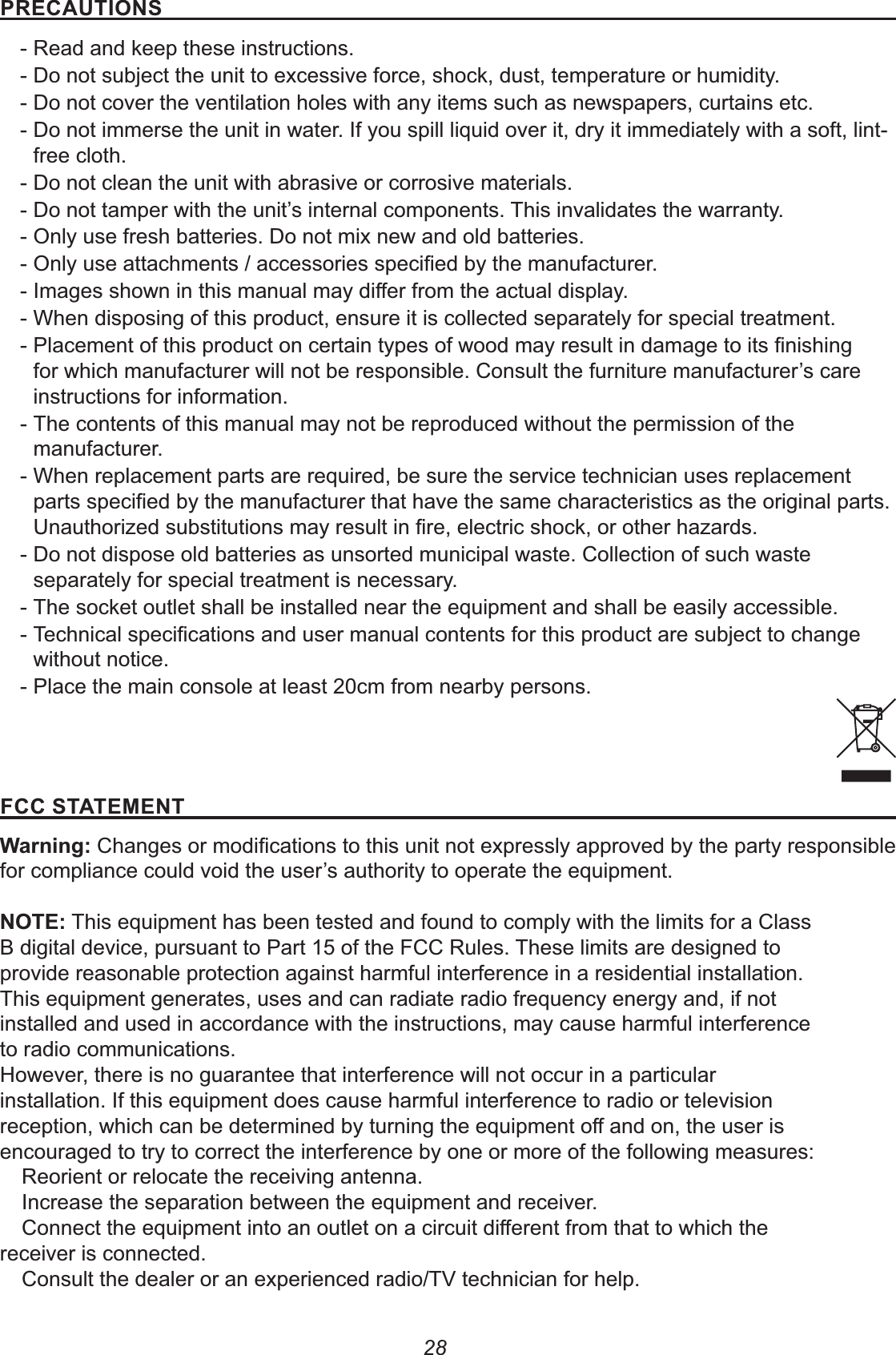 PRECAUTIONS

- Read and keep these instructions.
- Do not subject the unit to excessive force, shock, dust, temperature or humidity.
- Do not cover the ventilation holes with any items such as newspapers, curtains etc.
- Do not immerse the unit in water. If you spill liquid over it, dry it immediately with a soft, lint-free cloth.
- Do not clean the unit with abrasive or corrosive materials.
- Do not tamper with the unit’s internal components. This invalidates the warranty.
- Only use fresh batteries. Do not mix new and old batteries.
- Only use attachments / accessories specified by the manufacturer.
- Images shown in this manual may differ from the actual display.
- When disposing of this product, ensure it is collected separately for special treatment.
- Placement of this product on certain types of wood may result in damage to its finishing for which manufacturer will not be responsible. Consult the furniture manufacturer’s care instructions for information.
- The contents of this manual may not be reproduced without the permission of the manufacturer.
- When replacement parts are required, be sure the service technician uses replacement parts specified by the manufacturer that have the same characteristics as the original parts. Unauthorized substitutions may result in fire, electric shock, or other hazards.
- Do not dispose old batteries as unsorted municipal waste. Collection of such waste separately for special treatment is necessary.
- The socket outlet shall be installed near the equipment and shall be easily accessible.
- Technical specifications and user manual contents for this product are subject to change without notice.
- Place the main console at least 20cm from nearby persons.

FCC STATEMENT

Warning: Changes or modifications to this unit not expressly approved by the party responsible for compliance could void the user’s authority to operate the equipment.

NOTE: This equipment has been tested and found to comply with the limits for a Class B digital device, pursuant to Part 15 of the FCC Rules. These limits are designed to provide reasonable protection against harmful interference in a residential installation. This equipment generates, uses and can radiate radio frequency energy and, if not installed and used in accordance with the instructions, may cause harmful interference to radio communications.
However, there is no guarantee that interference will not occur in a particular installation. If this equipment does cause harmful interference to radio or television reception, which can be determined by turning the equipment off and on, the user is encouraged to try to correct the interference by one or more of the following measures:
Reorient or relocate the receiving antenna.
Increase the separation between the equipment and receiver.
Connect the equipment into an outlet on a circuit different from that to which the receiver is connected.
Consult the dealer or an experienced radio/TV technician for help.

28